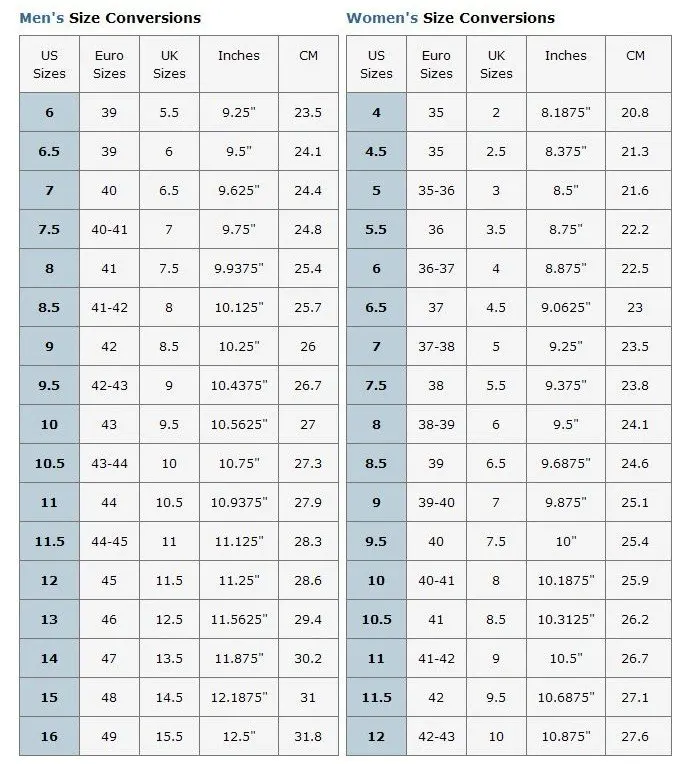 Men's Size Conversions

| US Sizes | Euro Sizes | UK Sizes | Inches | CM |
|---|---|---|---|---|
| 6 | 39 | 5.5 | 9.25" | 23.5 |
| 6.5 | 39 | 6 | 9.5" | 24.1 |
| 7 | 40 | 6.5 | 9.625" | 24.4 |
| 7.5 | 40-41 | 7 | 9.75" | 24.8 |
| 8 | 41 | 7.5 | 9.9375" | 25.4 |
| 8.5 | 41-42 | 8 | 10.125" | 25.7 |
| 9 | 42 | 8.5 | 10.25" | 26 |
| 9.5 | 42-43 | 9 | 10.4375" | 26.7 |
| 10 | 43 | 9.5 | 10.5625" | 27 |
| 10.5 | 43-44 | 10 | 10.75" | 27.3 |
| 11 | 44 | 10.5 | 10.9375" | 27.9 |
| 11.5 | 44-45 | 11 | 11.125" | 28.3 |
| 12 | 45 | 11.5 | 11.25" | 28.6 |
| 13 | 46 | 12.5 | 11.5625" | 29.4 |
| 14 | 47 | 13.5 | 11.875" | 30.2 |
| 15 | 48 | 14.5 | 12.1875" | 31 |
| 16 | 49 | 15.5 | 12.5" | 31.8 |

Women's Size Conversions

| US Sizes | Euro Sizes | UK Sizes | Inches | CM |
|---|---|---|---|---|
| 4 | 35 | 2 | 8.1875" | 20.8 |
| 4.5 | 35 | 2.5 | 8.375" | 21.3 |
| 5 | 35-36 | 3 | 8.5" | 21.6 |
| 5.5 | 36 | 3.5 | 8.75" | 22.2 |
| 6 | 36-37 | 4 | 8.875" | 22.5 |
| 6.5 | 37 | 4.5 | 9.0625" | 23 |
| 7 | 37-38 | 5 | 9.25" | 23.5 |
| 7.5 | 38 | 5.5 | 9.375" | 23.8 |
| 8 | 38-39 | 6 | 9.5" | 24.1 |
| 8.5 | 39 | 6.5 | 9.6875" | 24.6 |
| 9 | 39-40 | 7 | 9.875" | 25.1 |
| 9.5 | 40 | 7.5 | 10" | 25.4 |
| 10 | 40-41 | 8 | 10.1875" | 25.9 |
| 10.5 | 41 | 8.5 | 10.3125" | 26.2 |
| 11 | 41-42 | 9 | 10.5" | 26.7 |
| 11.5 | 42 | 9.5 | 10.6875" | 27.1 |
| 12 | 42-43 | 10 | 10.875" | 27.6 |